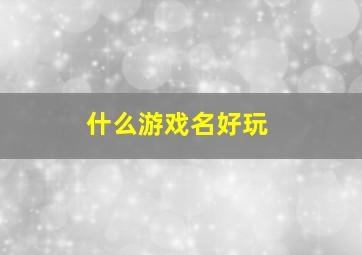 什么游戏名好玩